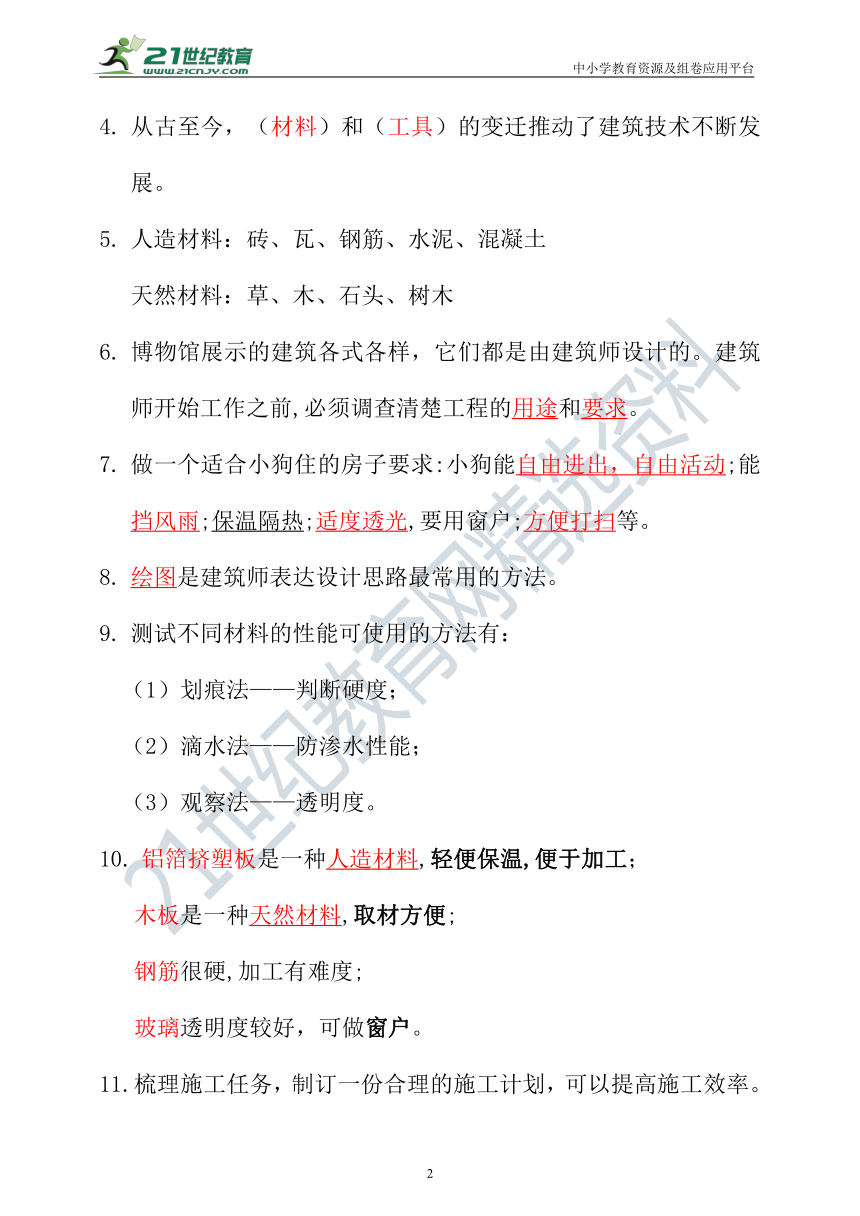 21世纪教育
www.21cnjy.com
中小学教育资源及组卷应用平台

4. 从古至今，（材料）和（工具）的变迁推动了建筑技术不断发展。

5. 人造材料：砖、瓦、钢筋、水泥、混凝土

天然材料：草、木、石头、树木

6. 博物馆展示的建筑各式各样，它们都是由建筑师设计的。建筑师开始工作之前,必须调查清楚工程的用途和要求。

7. 做一个适合小狗住的房子要求:小狗能自由进出，自由活动;能挡风雨;保温隔热;适度透光,要用窗户;方便打扫等。

8. 绘图是建筑师表达设计思路最常用的方法。

9. 测试不同材料的性能可使用的方法有：

（1）划痕法——判断硬度；

（2）滴水法——防渗水性能；

（3）观察法——透明度。

10. 铝箔挤塑板是一种人造材料,轻便保温,便于加工；

木板是一种天然材料,取材方便;

钢筋很硬,加工有难度;

玻璃透明度较好，可做窗户。

11. 梳理施工任务，制订一份合理的施工计划，可以提高施工效率。

21世纪教育网精选资料

2